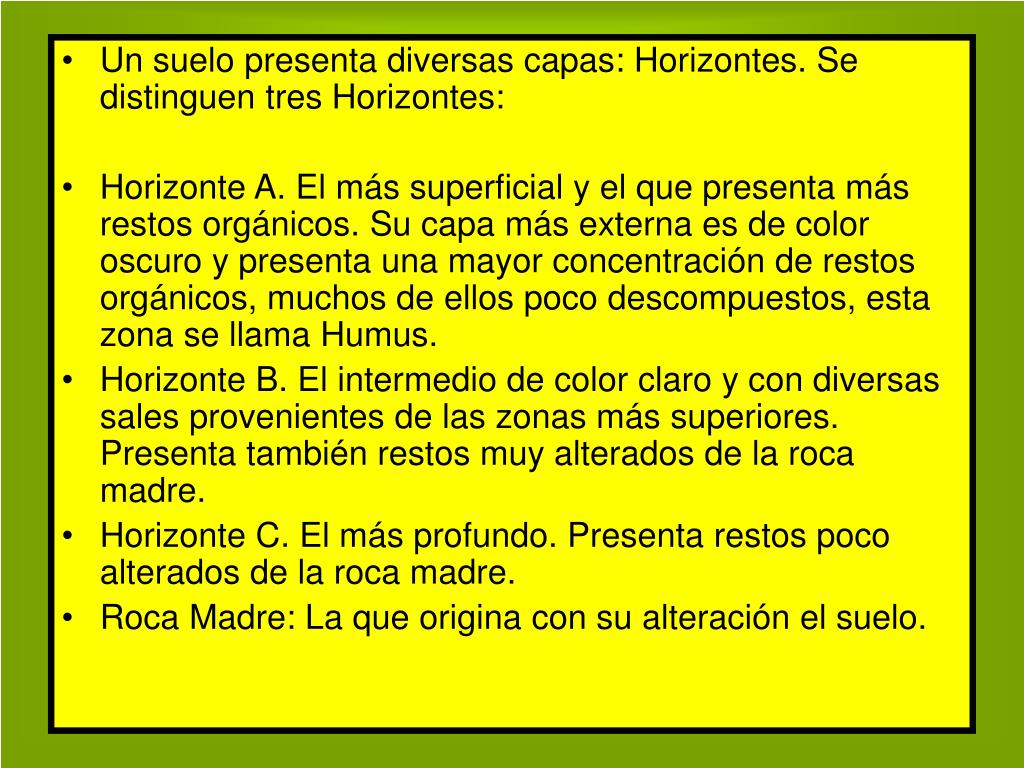 • Un suelo presenta diversas capas: Horizontes. Se distinguen tres Horizontes:

• Horizonte A. El más superficial y el que presenta más restos orgánicos. Su capa más externa es de color oscuro y presenta una mayor concentración de restos orgánicos, muchos de ellos poco descompuestos, esta zona se llama Humus.
• Horizonte B. El intermedio de color claro y con diversas sales provenientes de las zonas más superiores. Presenta también restos muy alterados de la roca madre.
• Horizonte C. El más profundo. Presenta restos poco alterados de la roca madre.
• Roca Madre: La que origina con su alteración el suelo.